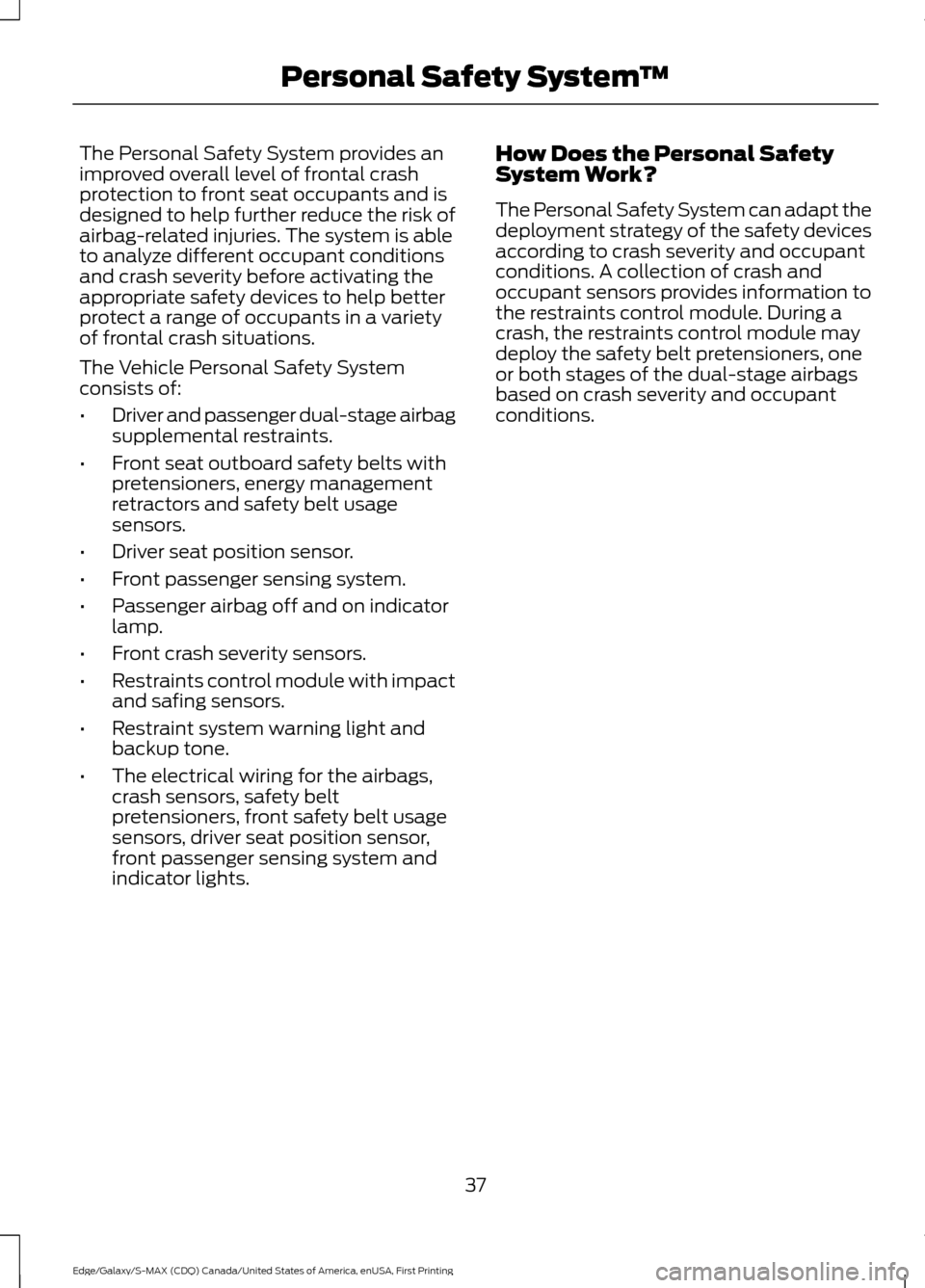 Personal Safety System™

The Personal Safety System provides an improved overall level of frontal crash protection to front seat occupants and is designed to help further reduce the risk of airbag-related injuries. The system is able to analyze different occupant conditions and crash severity before activating the appropriate safety devices to help better protect a range of occupants in a variety of frontal crash situations.

The Vehicle Personal Safety System consists of:

• Driver and passenger dual-stage airbag supplemental restraints.

• Front seat outboard safety belts with pretensioners, energy management retractors and safety belt usage sensors.

• Driver seat position sensor.

• Front passenger sensing system.

• Passenger airbag off and on indicator lamp.

• Front crash severity sensors.

• Restraints control module with impact and safing sensors.

• Restraint system warning light and backup tone.

• The electrical wiring for the airbags, crash sensors, safety belt pretensioners, front safety belt usage sensors, driver seat position sensor, front passenger sensing system and indicator lights.

How Does the Personal Safety System Work?

The Personal Safety System can adapt the deployment strategy of the safety devices according to crash severity and occupant conditions. A collection of crash and occupant sensors provides information to the restraints control module. During a crash, the restraints control module may deploy the safety belt pretensioners, one or both stages of the dual-stage airbags based on crash severity and occupant conditions.

37

Edge/Galaxy/S-MAX (CDQ) Canada/United States of America, enUSA, First Printing

carmanualsonline.info